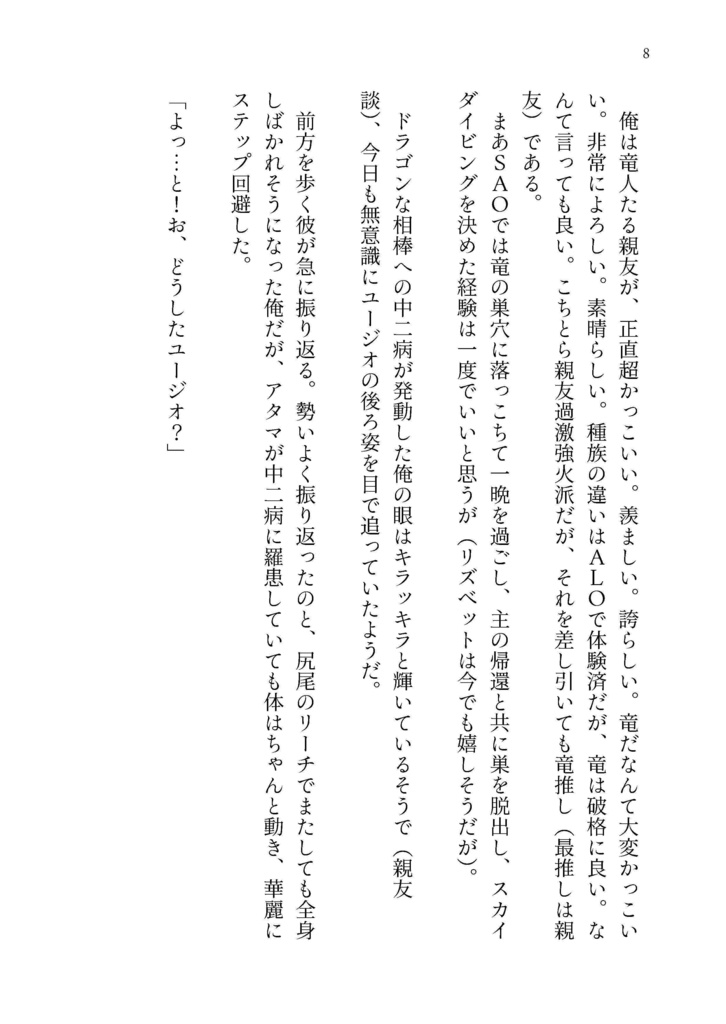 8

俺は竜人たる親友が、正直超かっこいい。羨ましい。誇らしい。竜だなんて大変かっこいい。非常によろしい。素晴らしい。種族の違いはALOで体験済だが、竜は破格に良い。なんて言っても良い。こちとら親友過激強火派だが、それを差し引いても竜推し（最推しは親友）である。

まあSAOでは竜の巣穴に落っこちて一晩を過ごし、主の帰還と共に巣を脱出し、スカイダイビングを決めた経験は一度でいいと思うが（リズベットは今でも嬉しそうだが）。

ドラゴンな相棒への中二病が発動した俺の眼はキラッキラと輝いているそうで（親友談）、今日も無意識にユージオの後ろ姿を目で追っていたようだ。

前方を歩く彼が急に振り返る。勢いよく振り返ったのと、尻尾のリーチでまたしても全身しばかれそうになった俺だが、アタマが中二病に罹患していても体はちゃんと動き、華麗にステップ回避した。

「よっ…と！お、どうしたユージオ？」